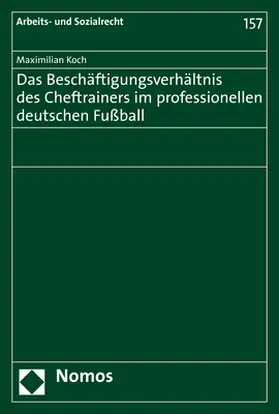 Arbeits- und Sozialrecht

157

Maximilian Koch

Das Beschäftigungsverhältnis des Cheftrainers im professionellen deutschen Fußball

Nomos